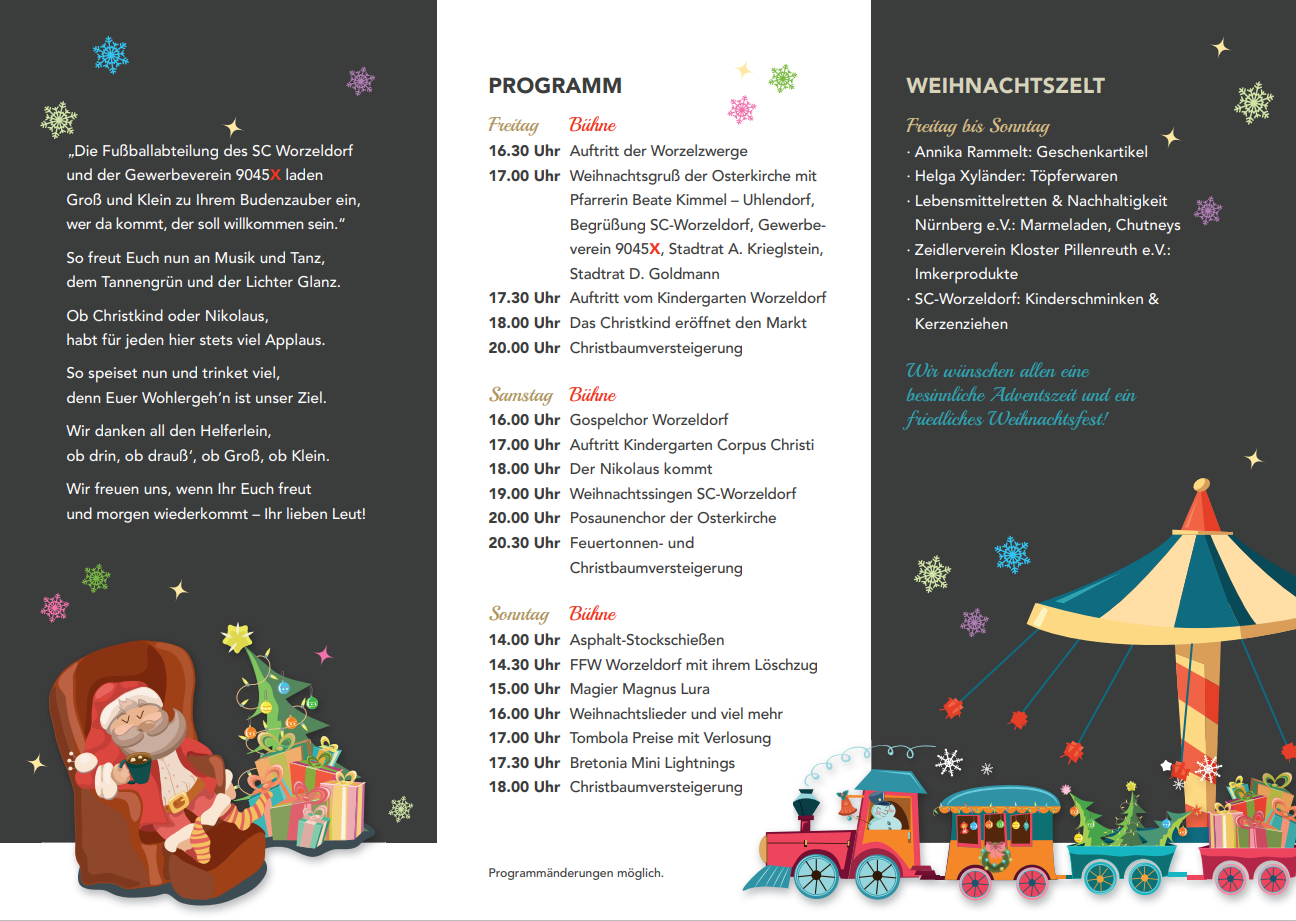 „Die Fußballabteilung des SC Worzeldorf und der Gewerbeverein 9045X laden Groß und Klein zu Ihrem Budenzauber ein, wer da kommt, der soll willkommen sein."

So freut Euch nun an Musik und Tanz, dem Tannengrün und der Lichter Glanz.

Ob Christkind oder Nikolaus, habt für jeden hier stets viel Applaus.

So speiset nun und trinket viel, denn Euer Wohlergeh'n ist unser Ziel.

Wir danken all den Helferlein, ob drin, ob drauß', ob Groß, ob Klein.

Wir freuen uns, wenn Ihr Euch freut und morgen wiederkommt – Ihr lieben Leut!

PROGRAMM

Freitag Bühne
16.30 Uhr Auftritt der Worzelzwerge
17.00 Uhr Weihnachtsgruß der Osterkirche mit Pfarrerin Beate Kimmel – Uhlendorf, Begrüßung SC-Worzeldorf, Gewerbeverein 9045X, Stadtrat A. Krieglstein, Stadtrat D. Goldmann
17.30 Uhr Auftritt vom Kindergarten Worzeldorf
18.00 Uhr Das Christkind eröffnet den Markt
20.00 Uhr Christbaumversteigerung

Samstag Bühne
16.00 Uhr Gospelchor Worzeldorf
17.00 Uhr Auftritt Kindergarten Corpus Christi
18.00 Uhr Der Nikolaus kommt
19.00 Uhr Weihnachtssingen SC-Worzeldorf
20.00 Uhr Posaunenchor der Osterkirche
20.30 Uhr Feuertonnen- und Christbaumversteigerung

Sonntag Bühne
14.00 Uhr Asphalt-Stockschießen
14.30 Uhr FFW Worzeldorf mit ihrem Löschzug
15.00 Uhr Magier Magnus Lura
16.00 Uhr Weihnachtslieder und viel mehr
17.00 Uhr Tombola Preise mit Verlosung
17.30 Uhr Bretonia Mini Lightnings
18.00 Uhr Christbaumversteigerung

Programmänderungen möglich.

WEIHNACHTSZELT

Freitag bis Sonntag
· Annika Rammelt: Geschenkartikel
· Helga Xyländer: Töpferwaren
· Lebensmittelretten & Nachhaltigkeit Nürnberg e.V.: Marmeladen, Chutneys
· Zeidlerverein Kloster Pillenreuth e.V.: Imkerprodukte
· SC-Worzeldorf: Kinderschminken & Kerzenziehen

Wir wünschen allen eine besinnliche Adventszeit und ein friedliches Weihnachtsfest!